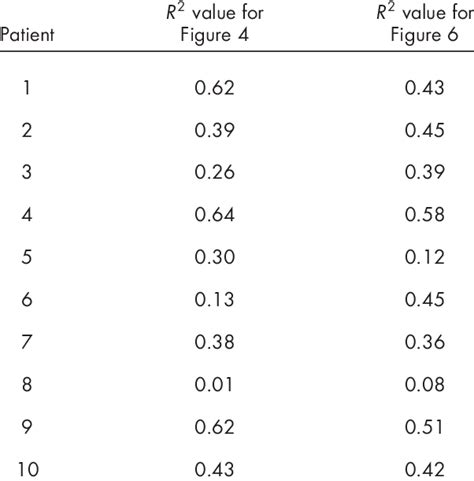 | Patient | $R^2$ value for Figure 4 | $R^2$ value for Figure 6 |
|---|---|---|
| 1 | 0.62 | 0.43 |
| 2 | 0.39 | 0.45 |
| 3 | 0.26 | 0.39 |
| 4 | 0.64 | 0.58 |
| 5 | 0.30 | 0.12 |
| 6 | 0.13 | 0.45 |
| 7 | 0.38 | 0.36 |
| 8 | 0.01 | 0.08 |
| 9 | 0.62 | 0.51 |
| 10 | 0.43 | 0.42 |